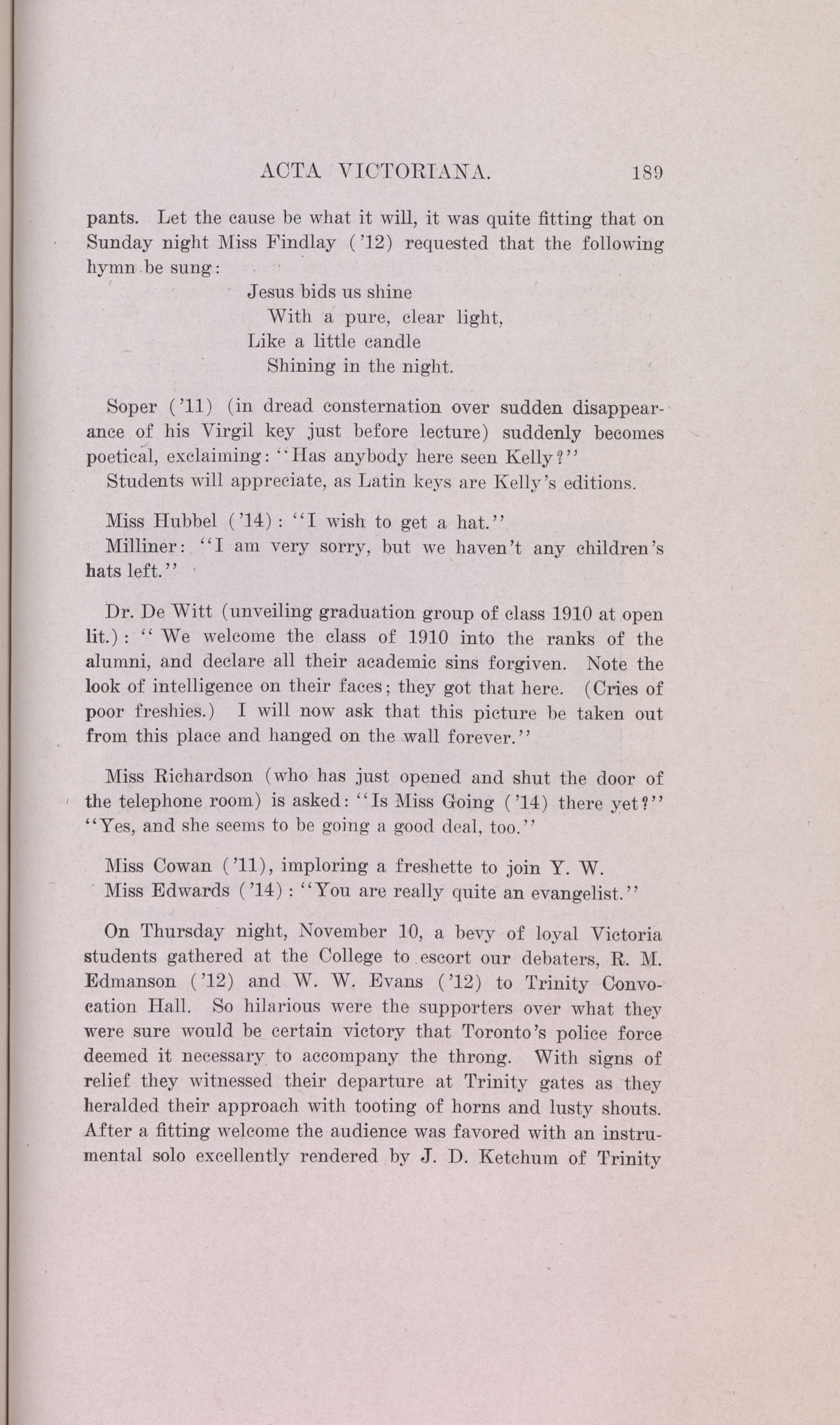 ACTA VICTORIANA. 189

pants. Let the cause be what it will, it was quite fitting that on Sunday night Miss Findlay ('12) requested that the following hymn be sung:

Jesus bids us shine
With a pure, clear light,
Like a little candle
Shining in the night.

Soper ('11) (in dread consternation over sudden disappearance of his Virgil key just before lecture) suddenly becomes poetical, exclaiming: "Has anybody here seen Kelly?"

Students will appreciate, as Latin keys are Kelly's editions.

Miss Hubbel ('14): "I wish to get a hat."

Milliner: "I am very sorry, but we haven't any children's hats left."

Dr. De Witt (unveiling graduation group of class 1910 at open lit.): "We welcome the class of 1910 into the ranks of the alumni, and declare all their academic sins forgiven. Note the look of intelligence on their faces; they got that here. (Cries of poor freshies.) I will now ask that this picture be taken out from this place and hanged on the wall forever."

Miss Richardson (who has just opened and shut the door of the telephone room) is asked: "Is Miss Going ('14) there yet?" "Yes, and she seems to be going a good deal, too."

Miss Cowan ('11), imploring a freshette to join Y. W.

Miss Edwards ('14): "You are really quite an evangelist."

On Thursday night, November 10, a bevy of loyal Victoria students gathered at the College to escort our debaters, R. M. Edmanson ('12) and W. W. Evans ('12) to Trinity Convocation Hall. So hilarious were the supporters over what they were sure would be certain victory that Toronto's police force deemed it necessary to accompany the throng. With signs of relief they witnessed their departure at Trinity gates as they heralded their approach with tooting of horns and lusty shouts. After a fitting welcome the audience was favored with an instrumental solo excellently rendered by J. D. Ketchum of Trinity